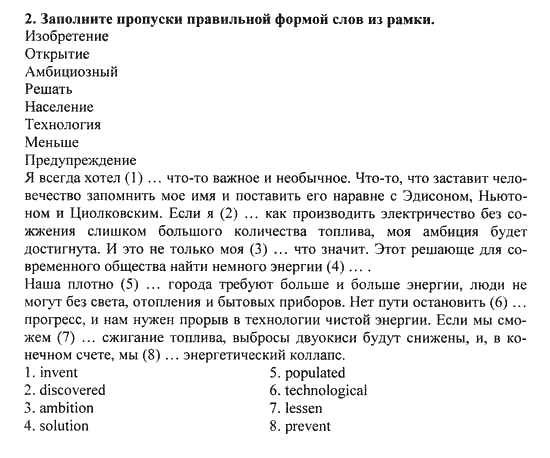 **2. Заполните пропуски правильной формой слов из рамки.**
Изобретение
Открытие
Амбициозный
Решать
Население
Технология
Меньше
Предупреждение
Я всегда хотел (1) … что-то важное и необычное. Что-то, что заставит человечество запомнить мое имя и поставить его наравне с Эдисоном, Ньютоном и Циолковским. Если я (2) … как производить электричество без сожжения слишком большого количества топлива, моя амбиция будет достигнута. И это не только моя (3) … что значит. Этот решающе для современного общества найти немного энергии (4) … .
Наша плотно (5) … города требуют больше и больше энергии, люди не могут без света, отопления и бытовых приборов. Нет пути остановить (6) … прогресс, и нам нужен прорыв в технологии чистой энергии. Если мы сможем (7) … сжигание топлива, выбросы двуокиси будут снижены, и, в конечном счете, мы (8) … энергетический коллапс.
1. invent
2. discovered
3. ambition
4. solution
5. populated
6. technological
7. lessen
8. prevent